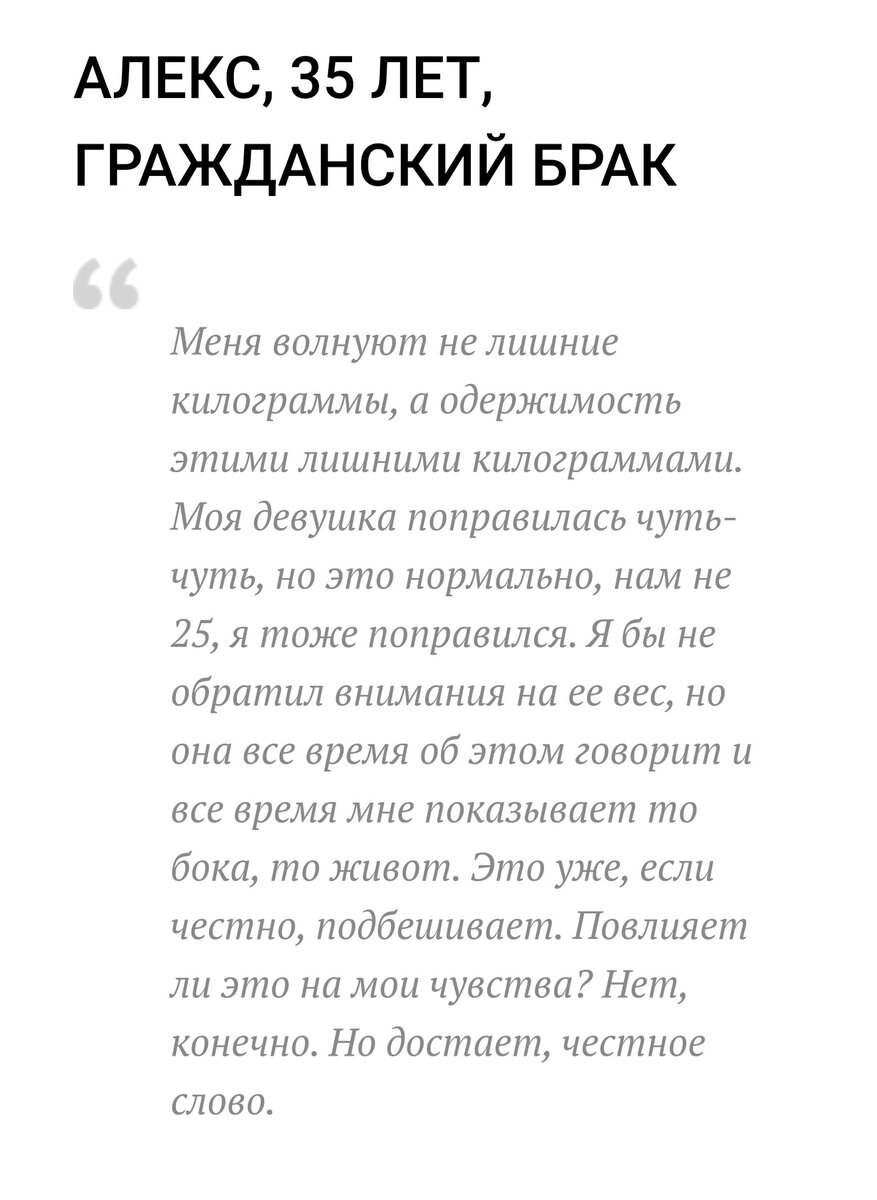 АЛЕКС, 35 ЛЕТ, ГРАЖДАНСКИЙ БРАК

“

Меня волнуют не лишние килограммы, а одержимость этими лишними килограммами. Моя девушка поправилась чуть-чуть, но это нормально, нам не 25, я тоже поправился. Я бы не обратил внимания на ее вес, но она все время об этом говорит и все время мне показывает то бока, то живот. Это уже, если честно, подбешивает. Повлияет ли это на мои чувства? Нет, конечно. Но достает, честное слово.